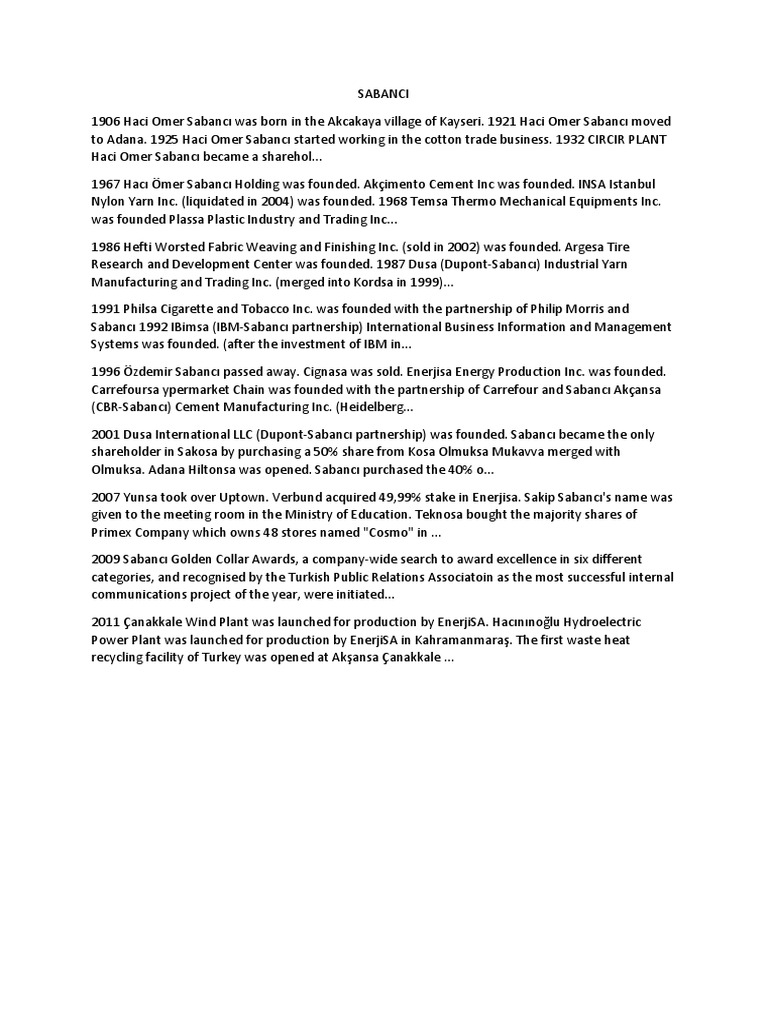 SABANCI

1906 Haci Omer Sabancı was born in the Akcakaya village of Kayseri. 1921 Haci Omer Sabancı moved to Adana. 1925 Haci Omer Sabancı started working in the cotton trade business. 1932 CIRCIR PLANT Haci Omer Sabancı became a sharehol...

1967 Hacı Ömer Sabancı Holding was founded. Akçimento Cement Inc was founded. INSA Istanbul Nylon Yarn Inc. (liquidated in 2004) was founded. 1968 Temsa Thermo Mechanical Equipments Inc. was founded Plassa Plastic Industry and Trading Inc...

1986 Hefti Worsted Fabric Weaving and Finishing Inc. (sold in 2002) was founded. Argesa Tire Research and Development Center was founded. 1987 Dusa (Dupont-Sabancı) Industrial Yarn Manufacturing and Trading Inc. (merged into Kordsa in 1999)...

1991 Philsa Cigarette and Tobacco Inc. was founded with the partnership of Philip Morris and Sabancı 1992 IBimsa (IBM-Sabancı partnership) International Business Information and Management Systems was founded. (after the investment of IBM in...

1996 Özdemir Sabancı passed away. Cignasa was sold. Enerjisa Energy Production Inc. was founded. Carrefoursa ypermarket Chain was founded with the partnership of Carrefour and Sabancı Akçansa (CBR-Sabancı) Cement Manufacturing Inc. (Heidelberg...

2001 Dusa International LLC (Dupont-Sabancı partnership) was founded. Sabancı became the only shareholder in Sakosa by purchasing a 50% share from Kosa Olmuksa Mukavva merged with Olmuksa. Adana Hiltonsa was opened. Sabancı purchased the 40% o...

2007 Yunsa took over Uptown. Verbund acquired 49,99% stake in Enerjisa. Sakip Sabancı's name was given to the meeting room in the Ministry of Education. Teknosa bought the majority shares of Primex Company which owns 48 stores named "Cosmo" in ...

2009 Sabancı Golden Collar Awards, a company-wide search to award excellence in six different categories, and recognised by the Turkish Public Relations Associatoin as the most successful internal communications project of the year, were initiated...

2011 Çanakkale Wind Plant was launched for production by EnerjiSA. Hacınınoğlu Hydroelectric Power Plant was launched for production by EnerjiSA in Kahramanmaraş. The first waste heat recycling facility of Turkey was opened at Akşansa Çanakkale ...